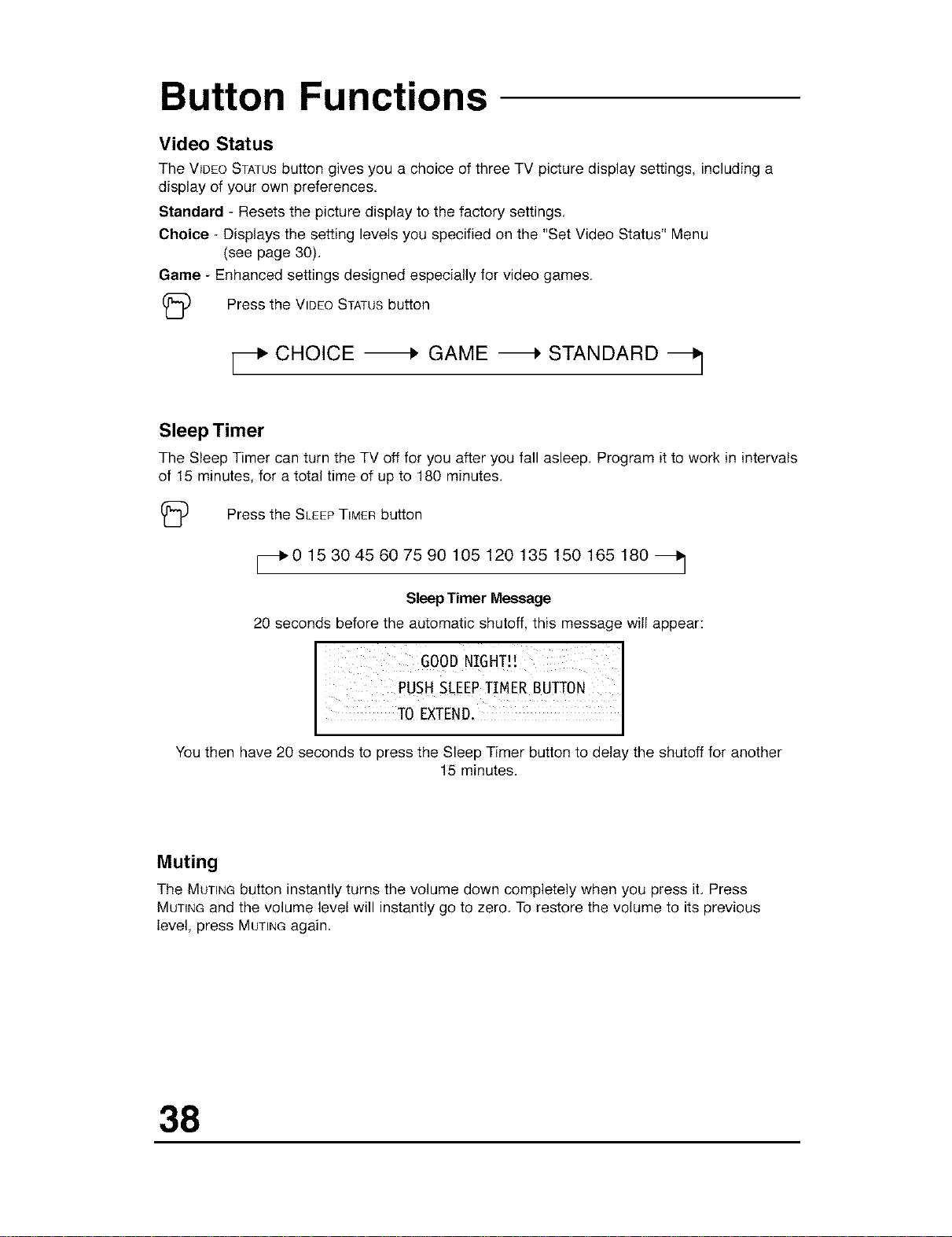 Button Functions

Video Status

The VIDEO STATUS button gives you a choice of three TV picture display settings, including a display of your own preferences.

Standard - Resets the picture display to the factory settings.

Choice - Displays the setting levels you specified on the "Set Video Status" Menu (see page 30).

Game - Enhanced settings designed especially for video games.

Press the VIDEO STATUS button

→ CHOICE → GAME → STANDARD →

Sleep Timer

The Sleep Timer can turn the TV off for you after you fall asleep. Program it to work in intervals of 15 minutes, for a total time of up to 180 minutes.

Press the SLEEP TIMER button

→ 0 15 30 45 60 75 90 105 120 135 150 165 180 →

Sleep Timer Message

20 seconds before the automatic shutoff, this message will appear:

GOOD NIGHT!!
PUSH SLEEP TIMER BUTTON
TO EXTEND.

You then have 20 seconds to press the Sleep Timer button to delay the shutoff for another 15 minutes.

Muting

The MUTING button instantly turns the volume down completely when you press it. Press MUTING and the volume level will instantly go to zero. To restore the volume to its previous level, press MUTING again.

38